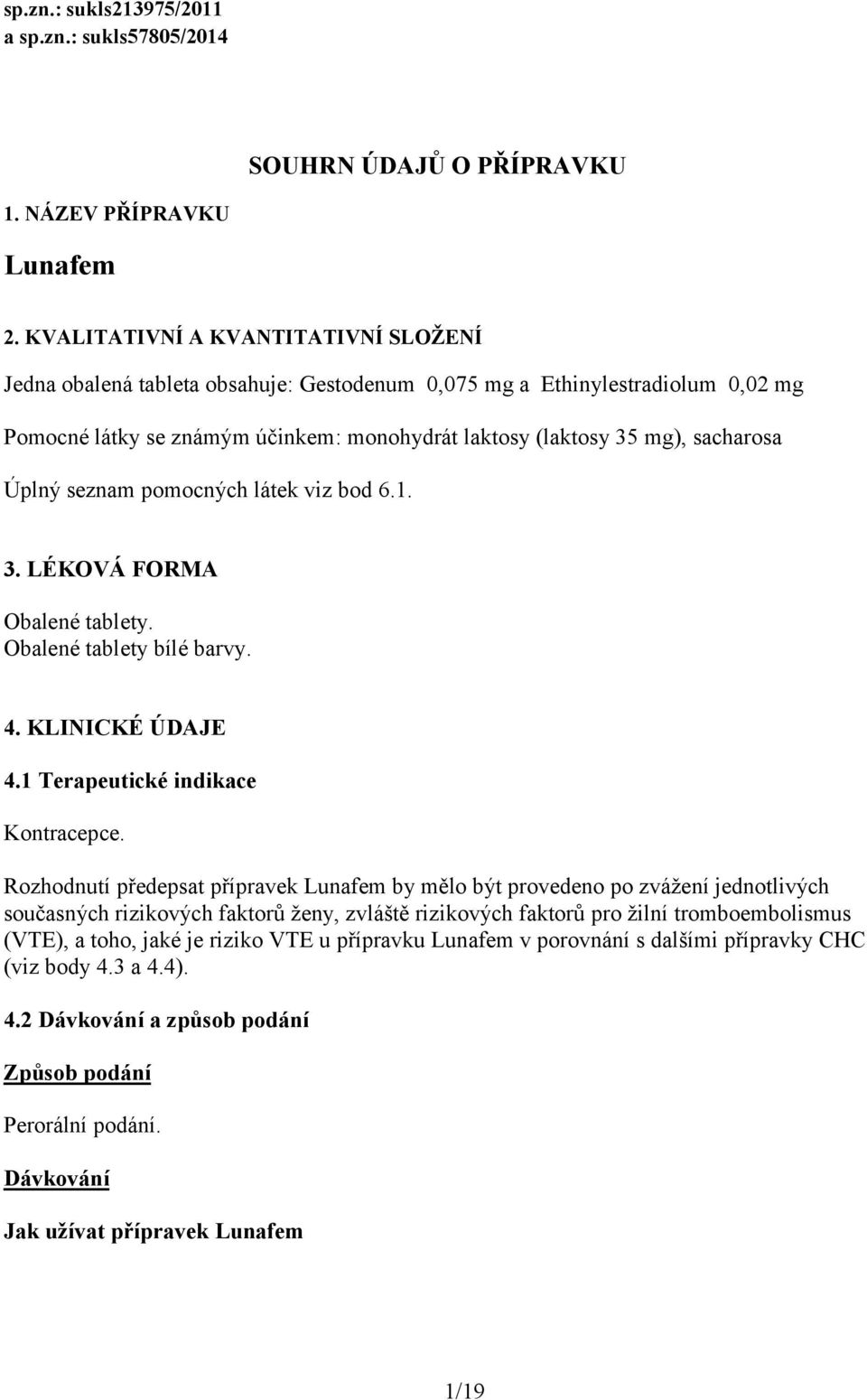 sp.zn.: sukls213975/2011
a sp.zn.: sukls57805/2014

SOUHRN ÚDAJŮ O PŘÍPRAVKU

1. NÁZEV PŘÍPRAVKU

Lunafem

2. KVALITATIVNÍ A KVANTITATIVNÍ SLOŽENÍ

Jedna obalená tableta obsahuje: Gestodenum 0,075 mg a Ethinylestradiolum 0,02 mg

Pomocné látky se známým účinkem: monohydrát laktosy (laktosy 35 mg), sacharosa

Úplný seznam pomocných látek viz bod 6.1.

3. LÉKOVÁ FORMA

Obalené tablety.
Obalené tablety bílé barvy.

4. KLINICKÉ ÚDAJE

4.1 Terapeutické indikace

Kontracepce.

Rozhodnutí předepsat přípravek Lunafem by mělo být provedeno po zvážení jednotlivých současných rizikových faktorů ženy, zvláště rizikových faktorů pro žilní tromboembolismus (VTE), a toho, jaké je riziko VTE u přípravku Lunafem v porovnání s dalšími přípravky CHC (viz body 4.3 a 4.4).

4.2 Dávkování a způsob podání

Způsob podání

Perorální podání.

Dávkování

Jak užívat přípravek Lunafem

1/19